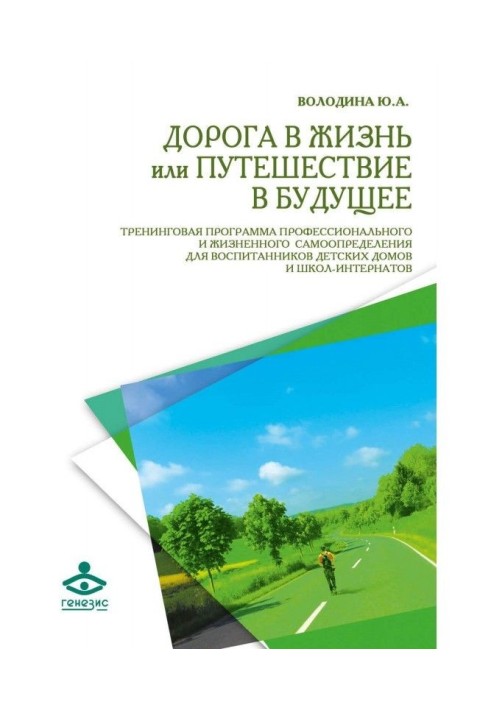 ВОЛОДИНА Ю.А.

ДОРОГА В ЖИЗНЬ или ПУТЕШЕСТВИЕ В БУДУЩЕЕ

ТРЕНИНГОВАЯ ПРОГРАММА ПРОФЕССИОНАЛЬНОГО И ЖИЗНЕННОГО САМООПРЕДЕЛЕНИЯ ДЛЯ ВОСПИТАННИКОВ ДЕТСКИХ ДОМОВ И ШКОЛ-ИНТЕРНАТОВ

генезис